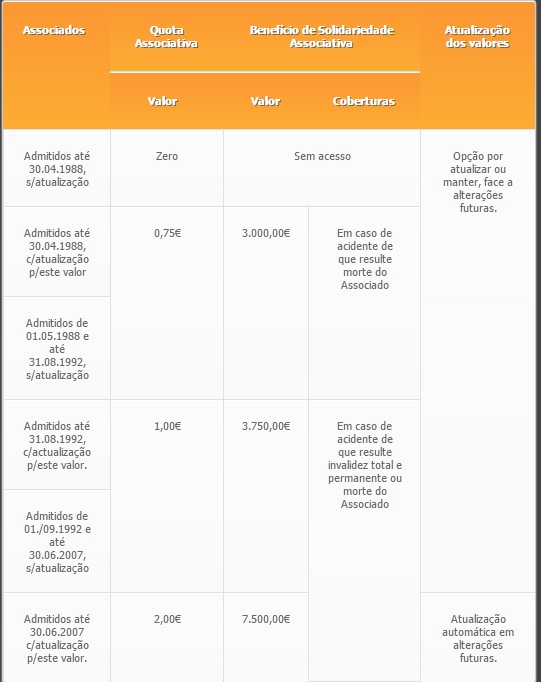 | Associados | Quota Associativa | Benefício de Solidariedade Associativa | | Atualização dos valores |
|---|---|---|---|---|
| | Valor | Valor | Coberturas | |
| Admitidos até 30.04.1988, s/atualização | Zero | Sem acesso | | Opção por atualizar ou manter, face a alterações futuras. |
| Admitidos até 30.04.1988, c/atualização p/este valor | 0,75€ | 3.000,00€ | Em caso de acidente de que resulte morte do Associado | |
| Admitidos de 01.05.1988 e até 31.08.1992, s/atualização | | | | |
| Admitidos até 31.08.1992, c/actualização p/este valor. | 1,00€ | 3.750,00€ | Em caso de acidente de que resulte invalidez total e permanente ou morte do Associado | |
| Admitidos de 01./09.1992 e até 30.06.2007, s/atualização | | | | |
| Admitidos até 30.06.2007 c/atualização p/este valor. | 2,00€ | 7.500,00€ | | Atualização automática em alterações futuras. |